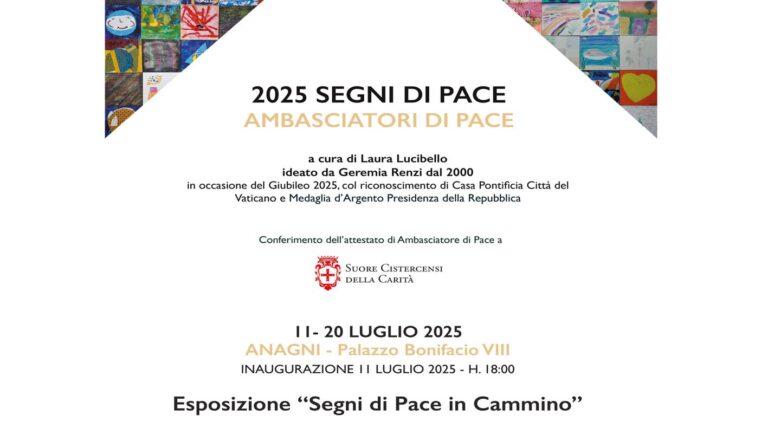 2025 SEGNI DI PACE
AMBASCIATORI DI PACE

a cura di Laura Lucibello
ideato da Geremia Renzi dal 2000
in occasione del Giubileo 2025, col riconoscimento di Casa Pontificia Città del Vaticano e Medaglia d'Argento Presidenza della Repubblica

Conferimento dell'attestato di Ambasciatore di Pace a

SUORE CISTERCENSI
DELLA CARITÀ

11- 20 LUGLIO 2025
ANAGNI - Palazzo Bonifacio VIII
INAUGURAZIONE 11 LUGLIO 2025 - H. 18:00

Esposizione "Segni di Pace in Cammino"